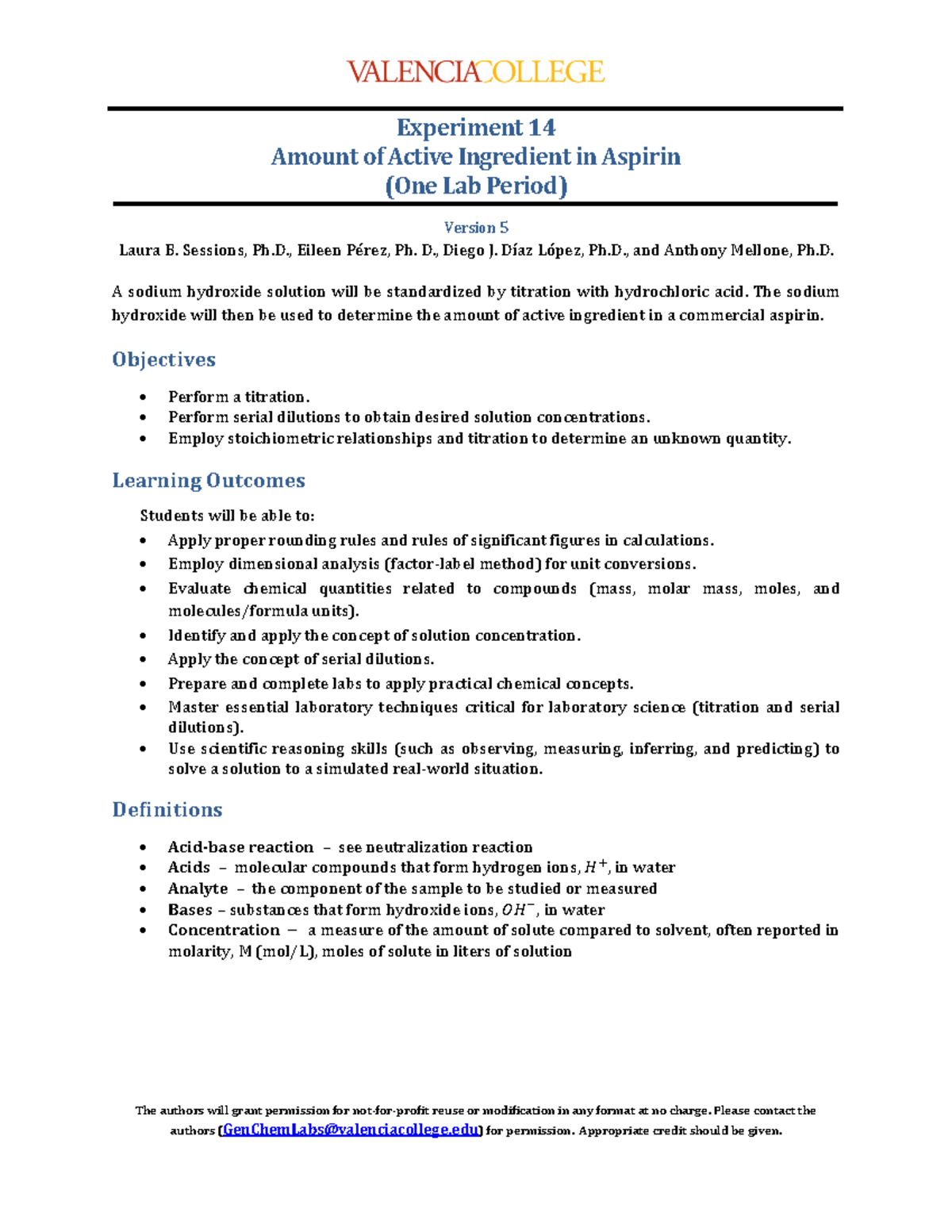 VALENCIACOLLEGE

Experiment 14
Amount of Active Ingredient in Aspirin
(One Lab Period)

Version 5
Laura B. Sessions, Ph.D., Eileen Pérez, Ph. D., Diego J. Díaz López, Ph.D., and Anthony Mellone, Ph.D.

A sodium hydroxide solution will be standardized by titration with hydrochloric acid. The sodium hydroxide will then be used to determine the amount of active ingredient in a commercial aspirin.

Objectives

• Perform a titration.
• Perform serial dilutions to obtain desired solution concentrations.
• Employ stoichiometric relationships and titration to determine an unknown quantity.

Learning Outcomes

Students will be able to:
• Apply proper rounding rules and rules of significant figures in calculations.
• Employ dimensional analysis (factor-label method) for unit conversions.
• Evaluate chemical quantities related to compounds (mass, molar mass, moles, and molecules/formula units).
• Identify and apply the concept of solution concentration.
• Apply the concept of serial dilutions.
• Prepare and complete labs to apply practical chemical concepts.
• Master essential laboratory techniques critical for laboratory science (titration and serial dilutions).
• Use scientific reasoning skills (such as observing, measuring, inferring, and predicting) to solve a solution to a simulated real-world situation.

Definitions

• Acid-base reaction – see neutralization reaction
• Acids – molecular compounds that form hydrogen ions, $H^+$, in water
• Analyte – the component of the sample to be studied or measured
• Bases – substances that form hydroxide ions, $OH^-$, in water
• Concentration – a measure of the amount of solute compared to solvent, often reported in molarity, M (mol/L), moles of solute in liters of solution

The authors will grant permission for not-for-profit reuse or modification in any format at no charge. Please contact the authors (GenChemLabs@valenciacollege.edu) for permission. Appropriate credit should be given.